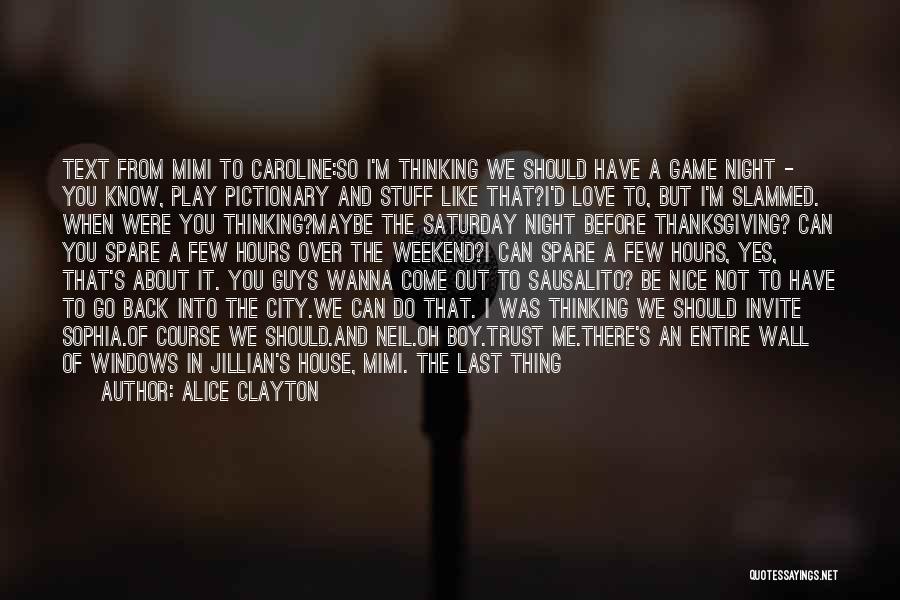 TEXT FROM MIMI TO CAROLINE:SO I'M THINKING WE SHOULD HAVE A GAME NIGHT - YOU KNOW, PLAY PICTIONARY AND STUFF LIKE THAT?I'D LOVE TO, BUT I'M SLAMMED. WHEN WERE YOU THINKING?MAYBE THE SATURDAY NIGHT BEFORE THANKSGIVING? CAN YOU SPARE A FEW HOURS OVER THE WEEKEND?I CAN SPARE A FEW HOURS, YES, THAT'S ABOUT IT. YOU GUYS WANNA COME OUT TO SAUSALITO? BE NICE NOT TO HAVE TO GO BACK INTO THE CITY.WE CAN DO THAT. I WAS THINKING WE SHOULD INVITE SOPHIA.OF COURSE WE SHOULD.AND NEIL.OH BOY.TRUST ME.THERE'S AN ENTIRE WALL OF WINDOWS IN JILLIAN'S HOUSE, MIMI. THE LAST THING

AUTHOR: ALICE CLAYTON

QUOTESSAYINGS.NET